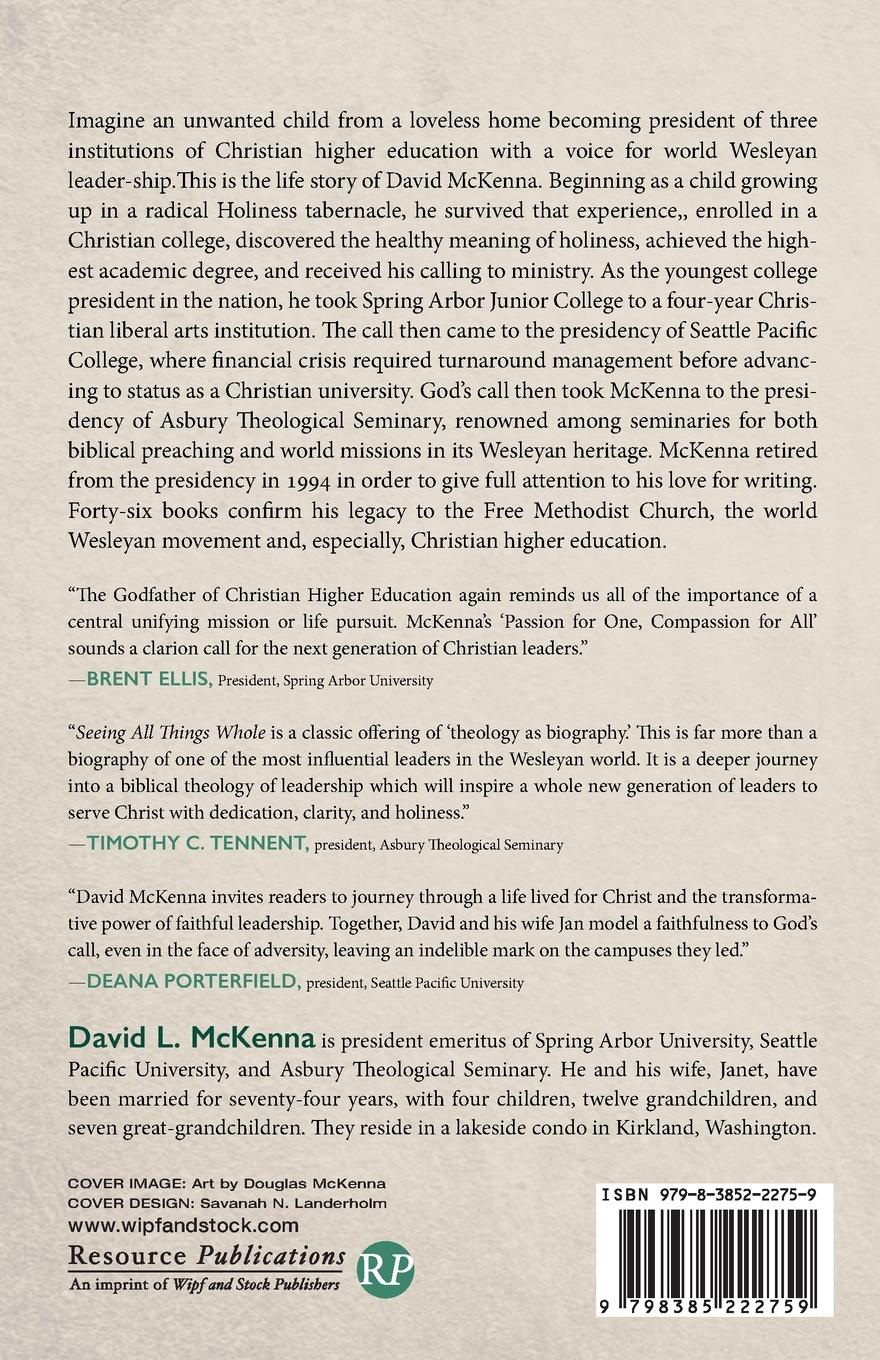 Imagine an unwanted child from a loveless home becoming president of three institutions of Christian higher education with a voice for world Wesleyan leader-ship.This is the life story of David McKenna. Beginning as a child growing up in a radical Holiness tabernacle, he survived that experience,, enrolled in a Christian college, discovered the healthy meaning of holiness, achieved the highest academic degree, and received his calling to ministry. As the youngest college president in the nation, he took Spring Arbor Junior College to a four-year Christian liberal arts institution. The call then came to the presidency of Seattle Pacific College, where financial crisis required turnaround management before advancing to status as a Christian university. God's call then took McKenna to the presidency of Asbury Theological Seminary, renowned among seminaries for both biblical preaching and world missions in its Wesleyan heritage. McKenna retired from the presidency in 1994 in order to give full attention to his love for writing. Forty-six books confirm his legacy to the Free Methodist Church, the world Wesleyan movement and, especially, Christian higher education.

"The Godfather of Christian Higher Education again reminds us all of the importance of a central unifying mission or life pursuit. McKenna's 'Passion for One, Compassion for All' sounds a clarion call for the next generation of Christian leaders."
—BRENT ELLIS, President, Spring Arbor University

"Seeing All Things Whole is a classic offering of 'theology as biography.' This is far more than a biography of one of the most influential leaders in the Wesleyan world. It is a deeper journey into a biblical theology of leadership which will inspire a whole new generation of leaders to serve Christ with dedication, clarity, and holiness."
—TIMOTHY C. TENNENT, president, Asbury Theological Seminary

"David McKenna invites readers to journey through a life lived for Christ and the transformative power of faithful leadership. Together, David and his wife Jan model a faithfulness to God's call, even in the face of adversity, leaving an indelible mark on the campuses they led."
—DEANA PORTERFIELD, president, Seattle Pacific University

David L. McKenna is president emeritus of Spring Arbor University, Seattle Pacific University, and Asbury Theological Seminary. He and his wife, Janet, have been married for seventy-four years, with four children, twelve grandchildren, and seven great-grandchildren. They reside in a lakeside condo in Kirkland, Washington.

COVER IMAGE: Art by Douglas McKenna
COVER DESIGN: Savanah N. Landerholm
www.wipfandstock.com
Resource Publications
An imprint of Wipf and Stock Publishers
RP

ISBN 979-8-3852-2275-9
9 798385 222759